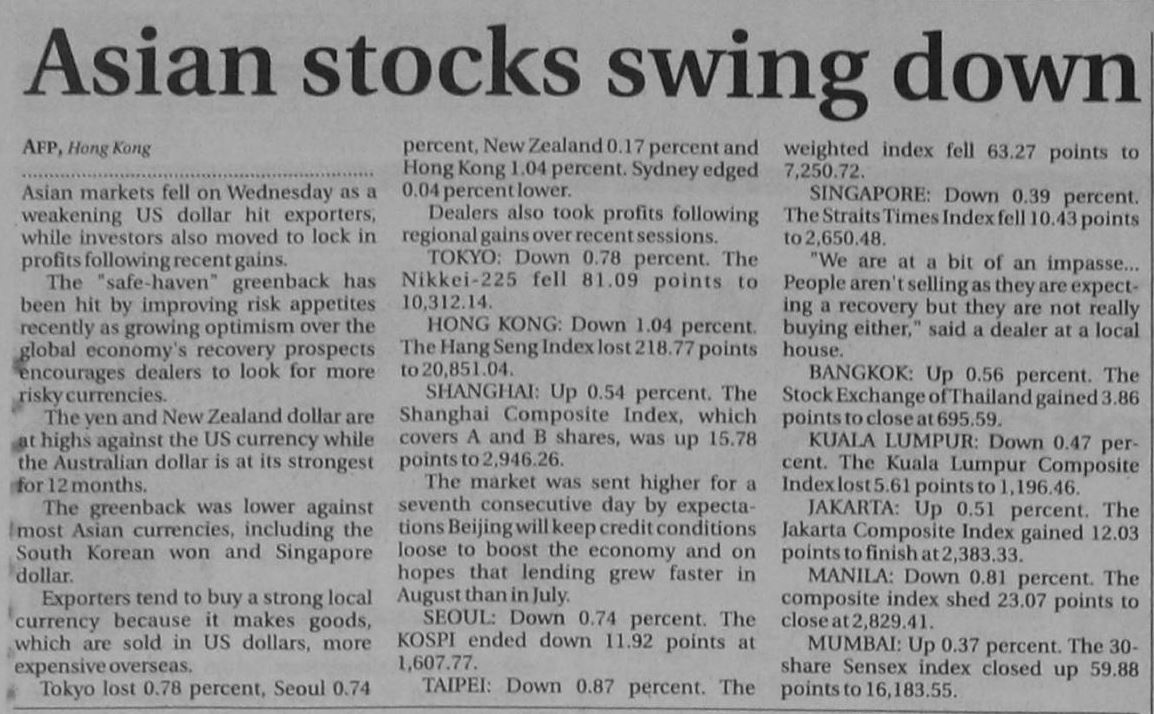 Asian stocks swing down

AFP, Hong Kong

Asian markets fell on Wednesday as a weakening US dollar hit exporters, while investors also moved to lock in profits following recent gains.

The "safe-haven" greenback has been hit by improving risk appetites recently as growing optimism over the global economy's recovery prospects encourages dealers to look for more risky currencies.

The yen and New Zealand dollar are at highs against the US currency while the Australian dollar is at its strongest for 12 months.

The greenback was lower against most Asian currencies, including the South Korean won and Singapore dollar.

Exporters tend to buy a strong local currency because it makes goods, which are sold in US dollars, more expensive overseas.

Tokyo lost 0.78 percent, Seoul 0.74 percent, New Zealand 0.17 percent and Hong Kong 1.04 percent. Sydney edged 0.04 percent lower.

Dealers also took profits following regional gains over recent sessions.

TOKYO: Down 0.78 percent. The Nikkei-225 fell 81.09 points to 10,312.14.

HONG KONG: Down 1.04 percent. The Hang Seng Index lost 218.77 points to 20,851.04.

SHANGHAI: Up 0.54 percent. The Shanghai Composite Index, which covers A and B shares, was up 15.78 points to 2,946.26.

The market was sent higher for a seventh consecutive day by expectations Beijing will keep credit conditions loose to boost the economy and on hopes that lending grew faster in August than in July.

SEOUL: Down 0.74 percent. The KOSPI ended down 11.92 points at 1,607.77.

TAIPEI: Down 0.87 percent. The weighted index fell 63.27 points to 7,250.72.

SINGAPORE: Down 0.39 percent. The Straits Times Index fell 10.43 points to 2,650.48.

"We are at a bit of an impasse... People aren't selling as they are expecting a recovery but they are not really buying either," said a dealer at a local house.

BANGKOK: Up 0.56 percent. The Stock Exchange of Thailand gained 3.86 points to close at 695.59.

KUALA LUMPUR: Down 0.47 percent. The Kuala Lumpur Composite Index lost 5.61 points to 1,196.46.

JAKARTA: Up 0.51 percent. The Jakarta Composite Index gained 12.03 points to finish at 2,383.33.

MANILA: Down 0.81 percent. The composite index shed 23.07 points to close at 2,829.41.

MUMBAI: Up 0.37 percent. The 30-share Sensex index closed up 59.88 points to 16,183.55.